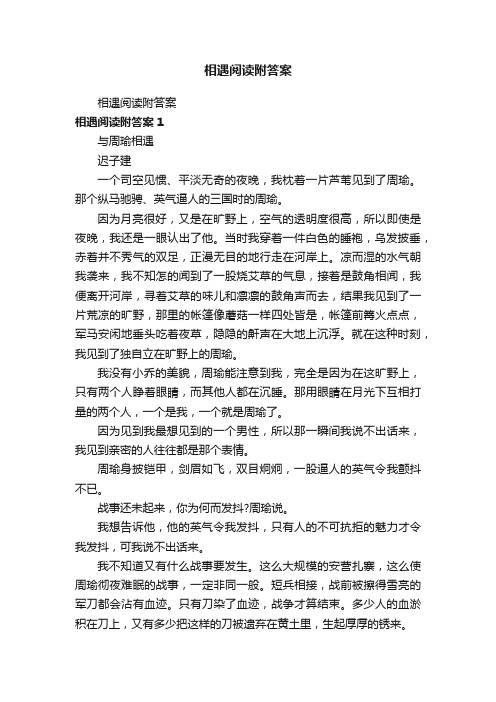 相遇阅读附答案

相遇阅读附答案

相遇阅读附答案 1

与周瑜相遇

迟子建

一个司空见惯、平淡无奇的夜晚，我枕着一片芦苇见到了周瑜。那个纵马驰骋、英气逼人的三国时的周瑜。

因为月亮很好，又是在旷野上，空气的透明度很高，所以即使是夜晚，我还是一眼认出了他。当时我穿着一件白色的睡袍，乌发披垂，赤着并不秀气的双足，正漫无目的地行走在河岸上。凉而湿的水气朝我袭来，我不知怎的闻到了一股烧艾草的气息，接着是鼓角相闻，我便离开河岸，寻着艾草的味儿和凛凛的鼓角声而去，结果我见到了一片荒凉的旷野，那里的帐篷像蘑菇一样四处皆是，帐篷前篝火点点，军马安闲地垂头吃着夜草，隐隐的鼾声在大地上沉浮。就在这种时刻，我见到了独自立在旷野上的周瑜。

我没有小乔的美貌，周瑜能注意到我，完全是因为在这旷野上，只有两个人睁着眼睛，而其他人都在沉睡。那用眼睛在月光下互相打量的两个人，一个是我，一个就是周瑜了。

因为见到我最想见到的一个男性，所以那一瞬间我说不出话来，我见到亲密的人往往都是那个表情。

周瑜身披铠甲，剑眉如飞，双目炯炯，一股逼人的英气令我颤抖不已。

战事还未起来，你为何而发抖?周瑜说。

我想告诉他，他的英气令我发抖，只有人的不可抗拒的魅力才令我发抖，可我说不出话来。

我不知道又有什么战事要发生。这么大规模的安营扎寨，这么使周瑜彻夜难眠的战事，一定非同一般。短兵相接，战前被擦得雪亮的军刀都会沾有血迹。只有刀染了血迹，战争才算结束。多少人的血淤积在刀上，又有多少把这样的刀被遗弃在黄土里，生起厚厚的锈来。